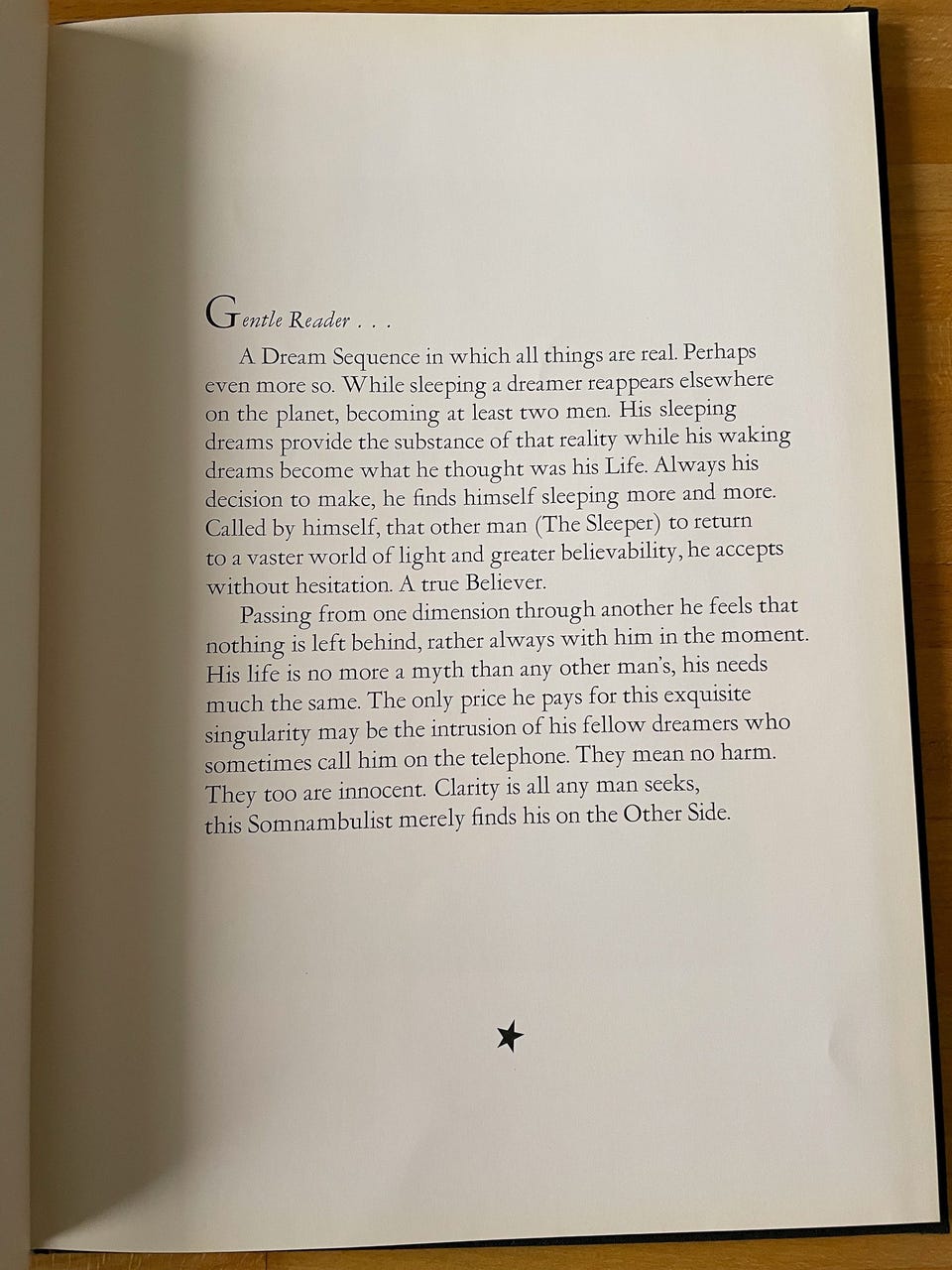 Gentle Reader . . .

A Dream Sequence in which all things are real. Perhaps even more so. While sleeping a dreamer reappears elsewhere on the planet, becoming at least two men. His sleeping dreams provide the substance of that reality while his waking dreams become what he thought was his Life. Always his decision to make, he finds himself sleeping more and more. Called by himself, that other man (The Sleeper) to return to a vaster world of light and greater believability, he accepts without hesitation. A true Believer.

Passing from one dimension through another he feels that nothing is left behind, rather always with him in the moment. His life is no more a myth than any other man's, his needs much the same. The only price he pays for this exquisite singularity may be the intrusion of his fellow dreamers who sometimes call him on the telephone. They mean no harm. They too are innocent. Clarity is all any man seeks, this Somnambulist merely finds his on the Other Side.

★